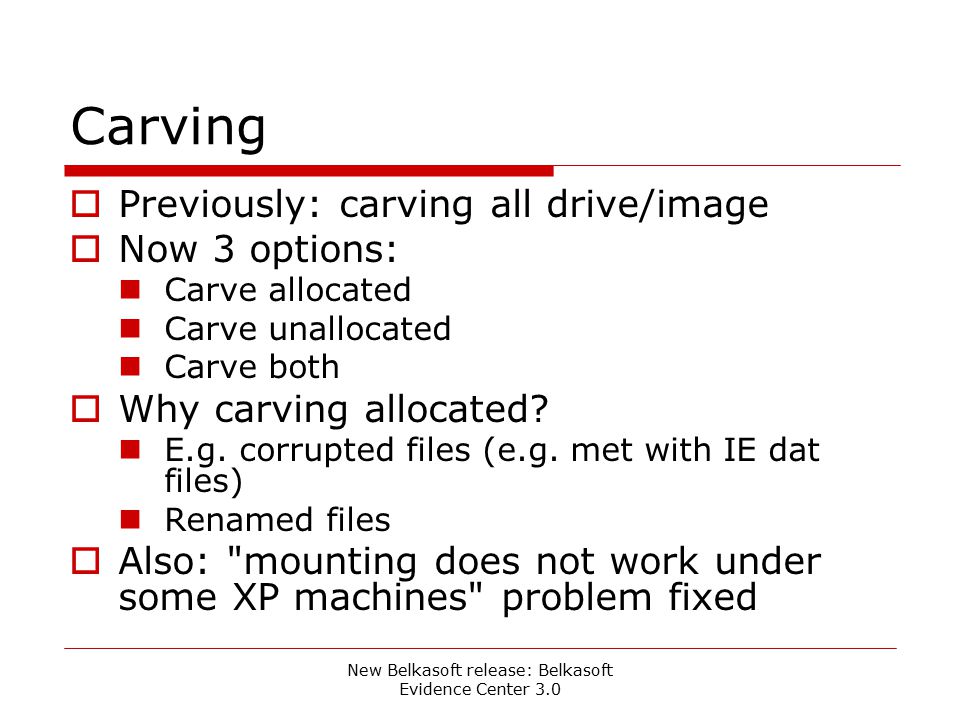 Carving

Previously: carving all drive/image

Now 3 options:

Carve allocated

Carve unallocated

Carve both

Why carving allocated?

E.g. corrupted files (e.g. met with IE dat files)

Renamed files

Also: "mounting does not work under some XP machines" problem fixed

New Belkasoft release: Belkasoft Evidence Center 3.0